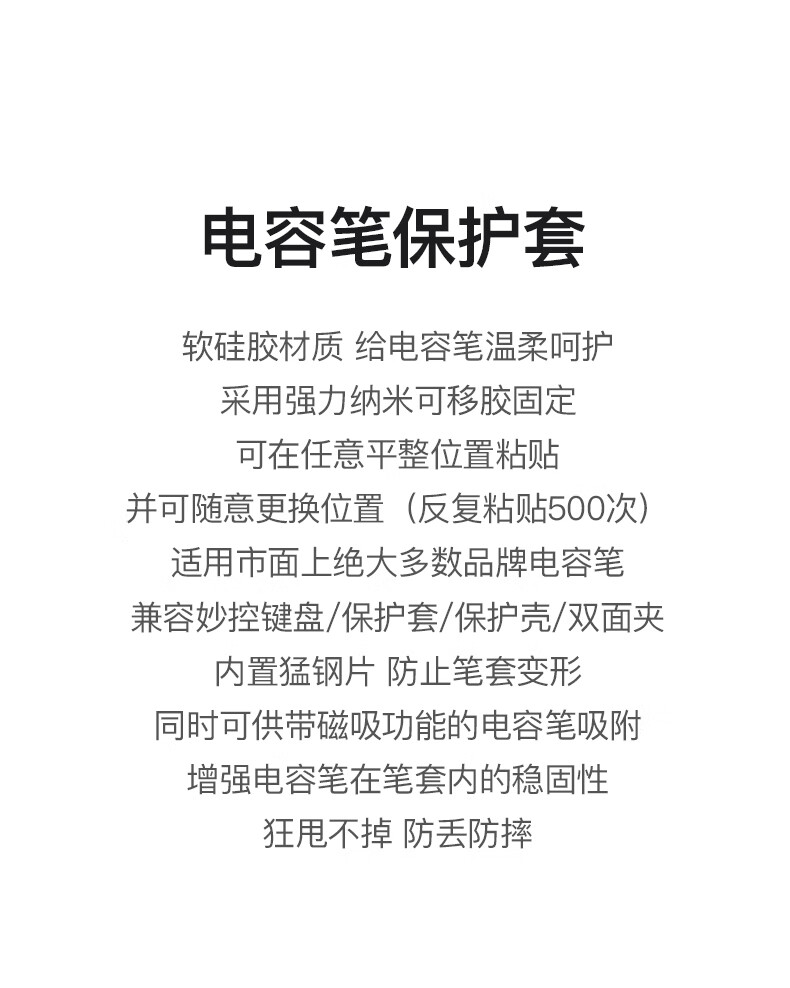 电容笔保护套

软硅胶材质 给电容笔温柔呵护

采用强力纳米可移胶固定

可在任意平整位置粘贴

并可随意更换位置（反复粘贴500次）

适用市面上绝大多数品牌电容笔

兼容妙控键盘/保护套/保护壳/双面夹

内置猛钢片 防止笔套变形

同时可供带磁吸功能的电容笔吸附

增强电容笔在笔套内的稳固性

狂甩不掉 防丢防摔